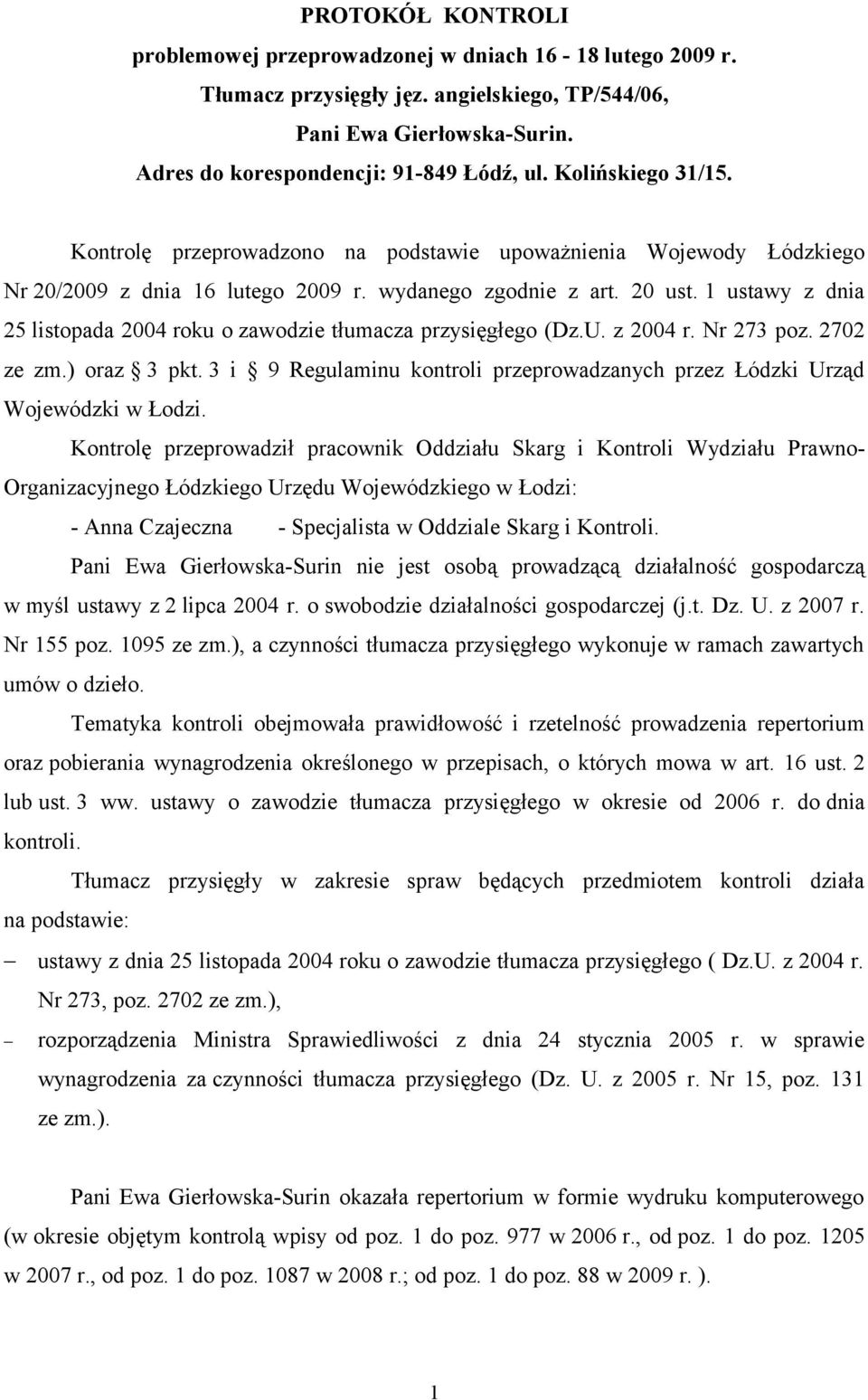 PROTOKÓŁ KONTROLI
problemowej przeprowadzonej w dniach 16 - 18 lutego 2009 r.
Tłumacz przysięgły jęz. angielskiego, TP/544/06,
Pani Ewa Gierłowska-Surin.
Adres do korespondencji: 91-849 Łódź, ul. Kolińskiego 31/15.

Kontrolę przeprowadzono na podstawie upoważnienia Wojewody Łódzkiego Nr 20/2009 z dnia 16 lutego 2009 r. wydanego zgodnie z art. 20 ust. 1 ustawy z dnia 25 listopada 2004 roku o zawodzie tłumacza przysięgłego (Dz.U. z 2004 r. Nr 273 poz. 2702 ze zm.) oraz § 3 pkt. 3 i § 9 Regulaminu kontroli przeprowadzanych przez Łódzki Urząd Wojewódzki w Łodzi.

Kontrolę przeprowadził pracownik Oddziału Skarg i Kontroli Wydziału Prawno-Organizacyjnego Łódzkiego Urzędu Wojewódzkiego w Łodzi:
- Anna Czajeczna - Specjalista w Oddziale Skarg i Kontroli.

Pani Ewa Gierłowska-Surin nie jest osobą prowadzącą działalność gospodarczą w myśl ustawy z 2 lipca 2004 r. o swobodzie działalności gospodarczej (j.t. Dz. U. z 2007 r. Nr 155 poz. 1095 ze zm.), a czynności tłumacza przysięgłego wykonuje w ramach zawartych umów o dzieło.

Tematyka kontroli obejmowała prawidłowość i rzetelność prowadzenia repertorium oraz pobierania wynagrodzenia określonego w przepisach, o których mowa w art. 16 ust. 2 lub ust. 3 ww. ustawy o zawodzie tłumacza przysięgłego w okresie od 2006 r. do dnia kontroli.

Tłumacz przysięgły w zakresie spraw będących przedmiotem kontroli działa na podstawie:
– ustawy z dnia 25 listopada 2004 roku o zawodzie tłumacza przysięgłego ( Dz.U. z 2004 r. Nr 273, poz. 2702 ze zm.),
– rozporządzenia Ministra Sprawiedliwości z dnia 24 stycznia 2005 r. w sprawie wynagrodzenia za czynności tłumacza przysięgłego (Dz. U. z 2005 r. Nr 15, poz. 131 ze zm.).

Pani Ewa Gierłowska-Surin okazała repertorium w formie wydruku komputerowego (w okresie objętym kontrolą wpisy od poz. 1 do poz. 977 w 2006 r., od poz. 1 do poz. 1205 w 2007 r., od poz. 1 do poz. 1087 w 2008 r.; od poz. 1 do poz. 88 w 2009 r. ).

1